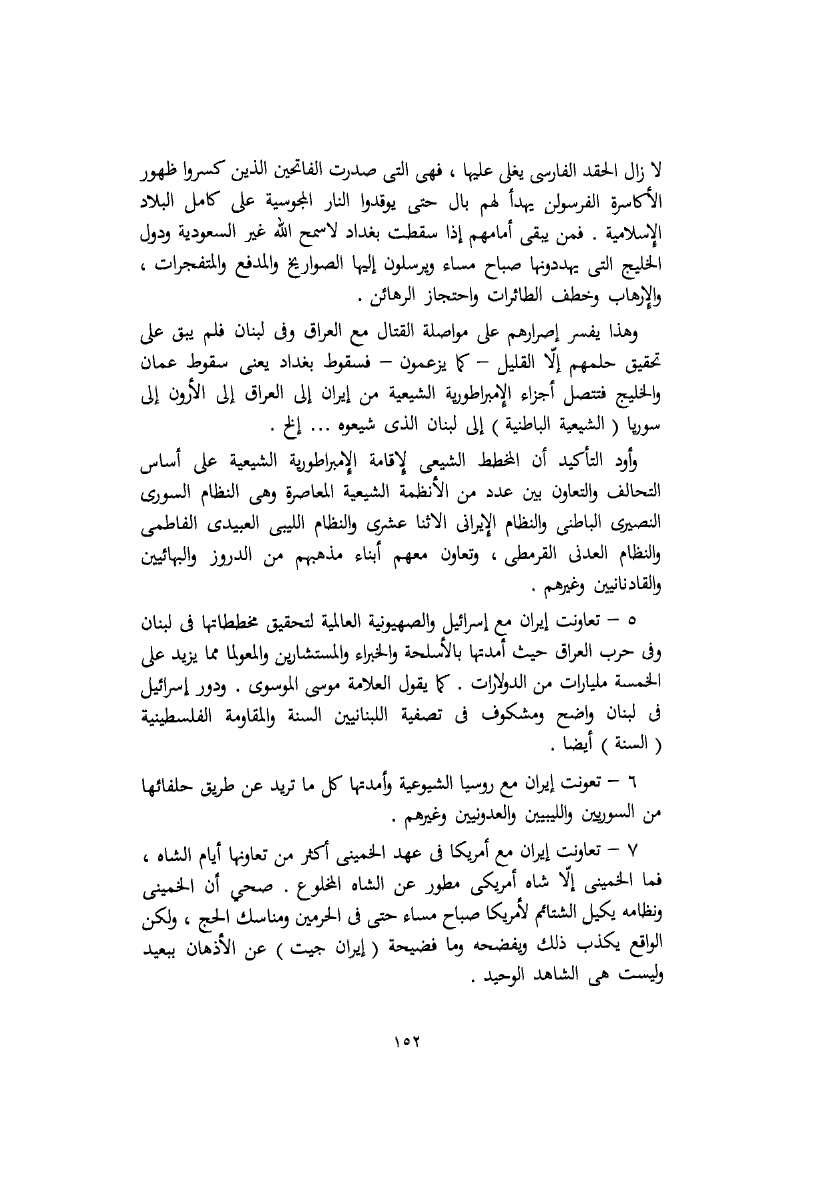 لا زال الحقد الفارسى يغلى عليها ، فهى التى صدرت الفاتحين الذين كسروا ظهور الأكاسرة الفرسولن يهدأ لهم بال حتى يوقدوا النار المجوسية على كامل البلاد الإسلامية . فمن يبقى أمامهم إذا سقطت بغداد لاسمح الله غير السعودية ودول الخليج التى يهددونها صباح مساء ويرسلون إليها الصواريخ والمدفع والمتفجرات ، والإرهاب وخطف الطائرات واحتجاز الرهائن .

وهذا يفسر إصرارهم على مواصلة القتال مع العراق وفى لبنان فلم يبق على تحقيق حلمهم إلّا القليل – كما يزعمون – فسقوط بغداد يعنى سقوط عمان والخليج فتتصل أجزاء الإمبراطورية الشيعية من إيران إلى العراق إلى الأرون إلى سوريا ( الشيعية الباطنية ) إلى لبنان الذى شيعوه ... إلخ .

وأود التأكيد أن المخطط الشيعى لإقامة الإمبراطورية الشيعية على أساس التحالف والتعاون بين عدد من الأنظمة الشيعية المعاصرة وهى النظام السورى النصيرى الباطنى والنظام الإيرانى الاثنا عشرى والنظام الليبى العبيدى الفاطمى والنظام العدنى القرمطى ، وتعاون معهم أبناء مذهبهم من الدروز والبهائيين والقادنانيين وغيرهم .

٥ – تعاونت إيران مع إسرائيل والصهيونية العالمية لتحقيق مخططاتها فى لبنان وفى حرب العراق حيث أمدتها بالأسلحة والخبراء والمستشارين والمعولما مما يزيد على الخمسة مليارات من الدولارات . كما يقول العلامة موسى الموسوى . ودور إسرائيل فى لبنان واضح ومشكوف فى تصفية اللبنانيين السنة والمقاومة الفلسطينية ( السنة ) أيضا .

٦ – تعونت إيران مع روسيا الشيوعية وأمدتها كل ما تريد عن طريق حلفائها من السوريين والليبيين والعدونيين وغيرهم .

٧ – تعاونت إيران مع أمريكا فى عهد الخمينى أكثر من تعاونها أيام الشاه ، فما الخمينى إلّا شاه أمريكى مطور عن الشاه المخلوع . صحيح أن الخمينى ونظامه يكيل الشتائم لأمريكا صباح مساء حتى فى الحرمين ومناسك الحج ، ولكن الواقع يكذب ذلك ويفضحه وما فضيحة ( إيران جيت ) عن الأذهان ببعيد وليست هى الشاهد الوحيد .

١٥٢